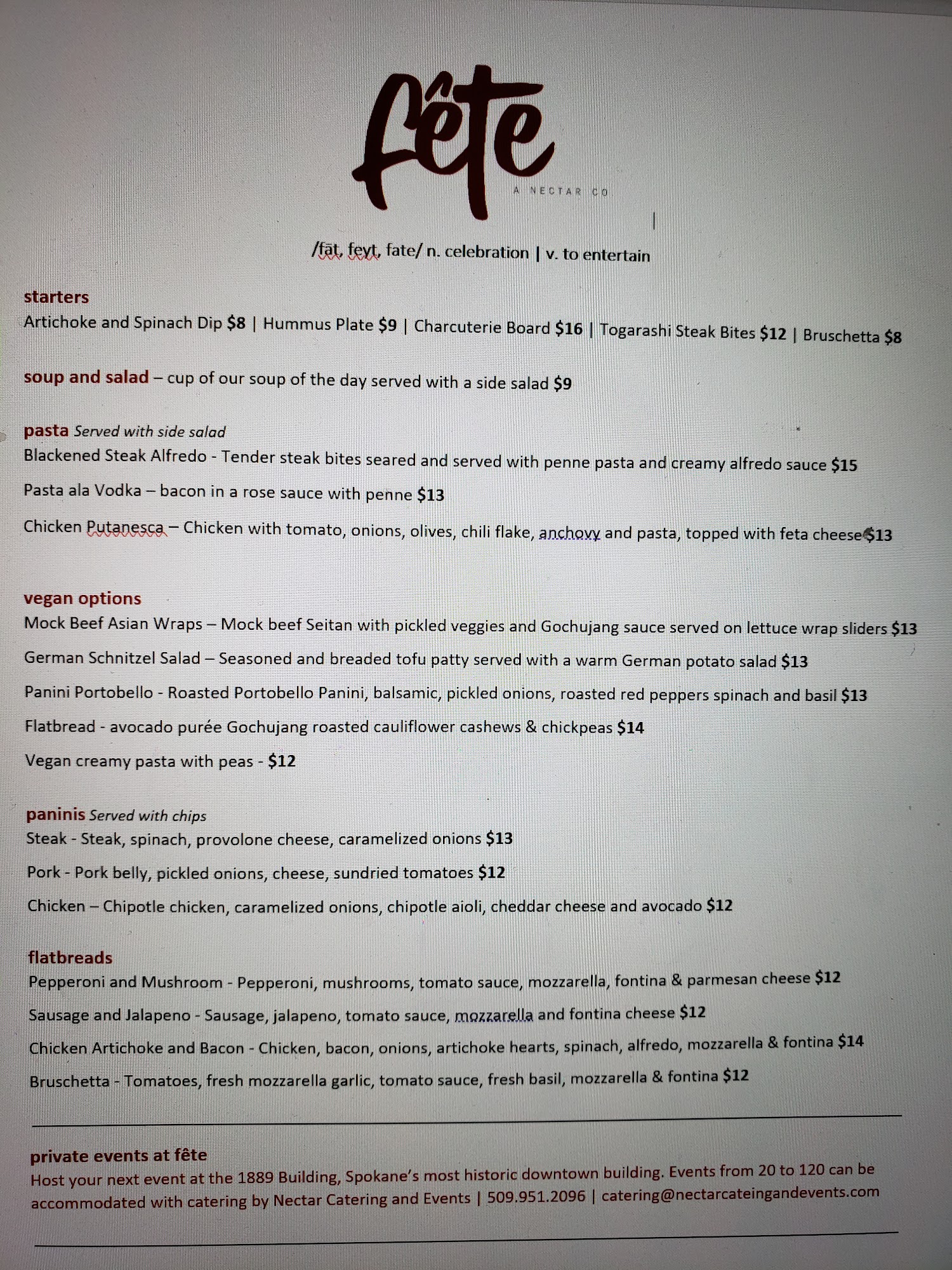 fête

A NECTAR CO

/fāt, feyt, fate/ n. celebration | v. to entertain

starters

Artichoke and Spinach Dip $8 | Hummus Plate $9 | Charcuterie Board $16 | Togarashi Steak Bites $12 | Bruschetta $8

soup and salad – cup of our soup of the day served with a side salad $9

pasta Served with side salad

Blackened Steak Alfredo - Tender steak bites seared and served with penne pasta and creamy alfredo sauce $15

Pasta ala Vodka – bacon in a rose sauce with penne $13

Chicken Putanesca – Chicken with tomato, onions, olives, chili flake, anchovy and pasta, topped with feta cheese $13

vegan options

Mock Beef Asian Wraps – Mock beef Seitan with pickled veggies and Gochujang sauce served on lettuce wrap sliders $13

German Schnitzel Salad – Seasoned and breaded tofu patty served with a warm German potato salad $13

Panini Portobello - Roasted Portobello Panini, balsamic, pickled onions, roasted red peppers spinach and basil $13

Flatbread - avocado purée Gochujang roasted cauliflower cashews & chickpeas $14

Vegan creamy pasta with peas - $12

paninis Served with chips

Steak - Steak, spinach, provolone cheese, caramelized onions $13

Pork - Pork belly, pickled onions, cheese, sundried tomatoes $12

Chicken – Chipotle chicken, caramelized onions, chipotle aioli, cheddar cheese and avocado $12

flatbreads

Pepperoni and Mushroom - Pepperoni, mushrooms, tomato sauce, mozzarella, fontina & parmesan cheese $12

Sausage and Jalapeno - Sausage, jalapeno, tomato sauce, mozzarella and fontina cheese $12

Chicken Artichoke and Bacon - Chicken, bacon, onions, artichoke hearts, spinach, alfredo, mozzarella & fontina $14

Bruschetta - Tomatoes, fresh mozzarella garlic, tomato sauce, fresh basil, mozzarella & fontina $12

private events at fête

Host your next event at the 1889 Building, Spokane's most historic downtown building. Events from 20 to 120 can be accommodated with catering by Nectar Catering and Events | 509.951.2096 | catering@nectarcateingandevents.com